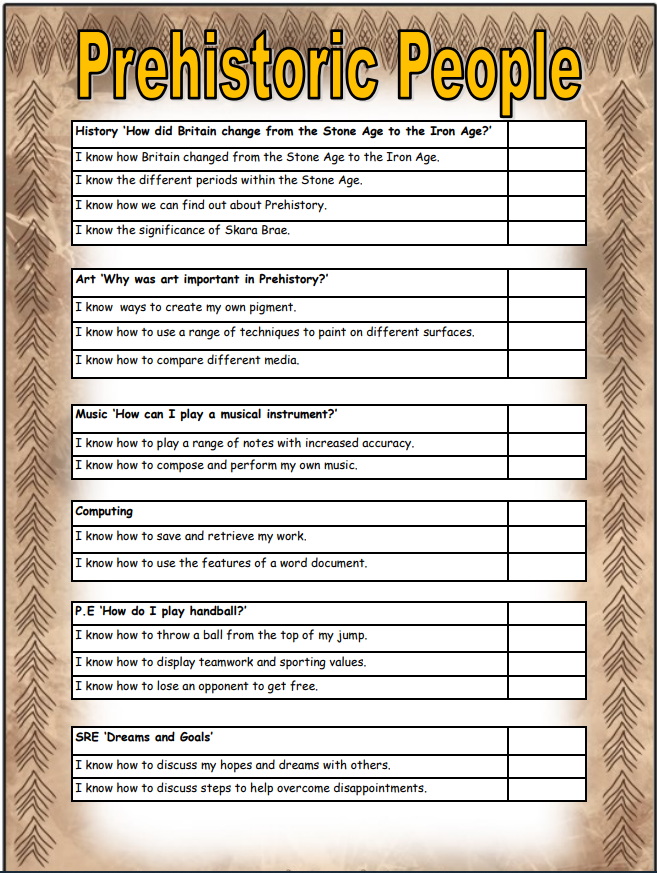 Prehistoric People

| History 'How did Britain change from the Stone Age to the Iron Age?' | |
|---|---|
| I know how Britain changed from the Stone Age to the Iron Age. | |
| I know the different periods within the Stone Age. | |
| I know how we can find out about Prehistory. | |
| I know the significance of Skara Brae. | |

| Art 'Why was art important in Prehistory?' | |
|---|---|
| I know ways to create my own pigment. | |
| I know how to use a range of techniques to paint on different surfaces. | |
| I know how to compare different media. | |

| Music 'How can I play a musical instrument?' | |
|---|---|
| I know how to play a range of notes with increased accuracy. | |
| I know how to compose and perform my own music. | |

| Computing | |
|---|---|
| I know how to save and retrieve my work. | |
| I know how to use the features of a word document. | |

| P.E 'How do I play handball?' | |
|---|---|
| I know how to throw a ball from the top of my jump. | |
| I know how to display teamwork and sporting values. | |
| I know how to lose an opponent to get free. | |

| SRE 'Dreams and Goals' | |
|---|---|
| I know how to discuss my hopes and dreams with others. | |
| I know how to discuss steps to help overcome disappointments. | |